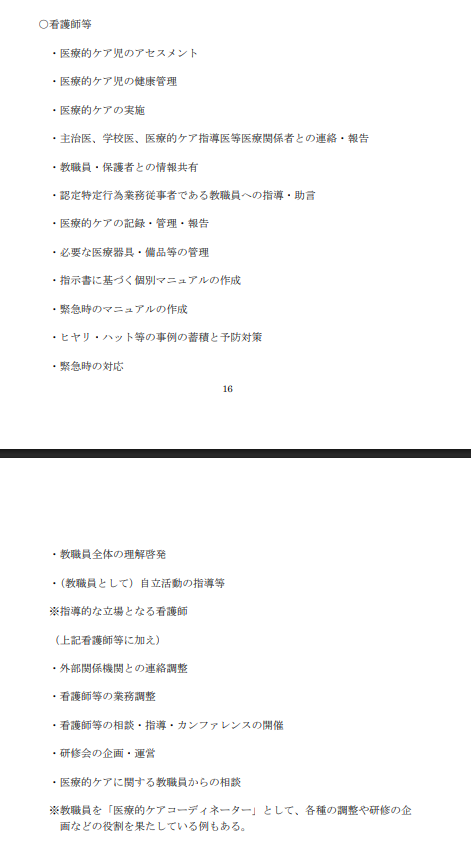 ○看護師等

・医療的ケア児のアセスメント

・医療的ケア児の健康管理

・医療的ケアの実施

・主治医、学校医、医療的ケア指導医等医療関係者との連絡・報告

・教職員・保護者との情報共有

・認定特定行為業務従事者である教職員への指導・助言

・医療的ケアの記録・管理・報告

・必要な医療器具・備品等の管理

・指示書に基づく個別マニュアルの作成

・緊急時のマニュアルの作成

・ヒヤリ・ハット等の事例の蓄積と予防対策

・緊急時の対応

16

・教職員全体の理解啓発

・（教職員として）自立活動の指導等

※指導的な立場となる看護師

（上記看護師等に加え）

・外部関係機関との連絡調整

・看護師等の業務調整

・看護師等の相談・指導・カンファレンスの開催

・研修会の企画・運営

・医療的ケアに関する教職員からの相談

※教職員を「医療的ケアコーディネーター」として、各種の調整や研修の企画などの役割を果たしている例もある。